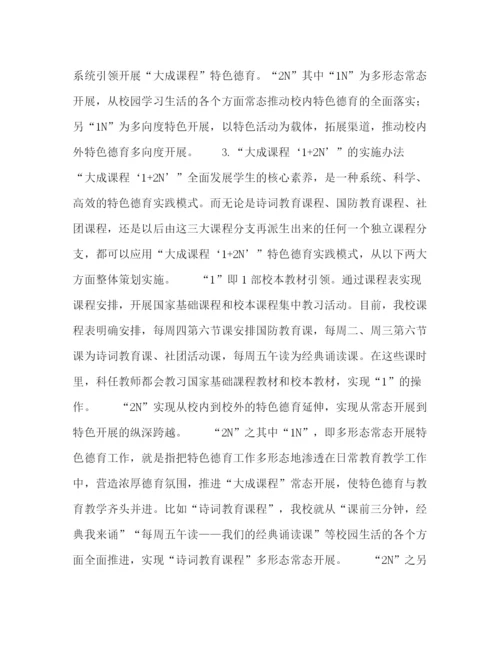 系统引领开展“大成课程”特色德育。“2N”其中“1N”为多形态常态开展，从校园学习生活的各个方面常态推动校内特色德育的全面落实；另“1N”为多向度特色开展，以特色活动为载体，拓展渠道，推动校内外特色德育多向度开展。 3.“大成课程‘1+2N’”的实施办法 “大成课程‘1+2N’”全面发展学生的核心素养，是一种系统、科学、高效的特色德育实践模式。而无论是诗词教育课程、国防教育课程、社团课程，还是以后由这三大课程分支再派生出来的任何一个独立课程分支，都可以应用“大成课程‘1+2N’”特色德育实践模式，从以下两大方面整体策划实施。 “1”即1部校本教材引领。通过课程表实现课程安排，开展国家基础课程和校本课程集中教习活动。目前，我校课程表明确安排，每周四第六节课安排国防教育课，每周二、周三第六节课为诗词教育课、社团活动课，每周五午读为经典诵读课。在这些课时里，科任教师都会教习国家基础课程教材和校本教材，实现“1”的操作。 “2N”实现从校内到校外的特色德育延伸，实现从常态开展到特色开展的纵深跨越。 “2N”之其中“1N”，即多形态常态开展特色德育工作，就是指把特色德育工作多形态地渗透在日常教育教学工作中，营造浓厚德育氛围，推进“大成课程”常态开展，使特色德育与教育教学齐头并进。比如“诗词教育课程”，我校就从“课前三分钟，经典我来诵”“每周五午读——我们的经典诵读课”等校园生活的各个方面全面推进，实现“诗词教育课程”多形态常态开展。 “2N”之另